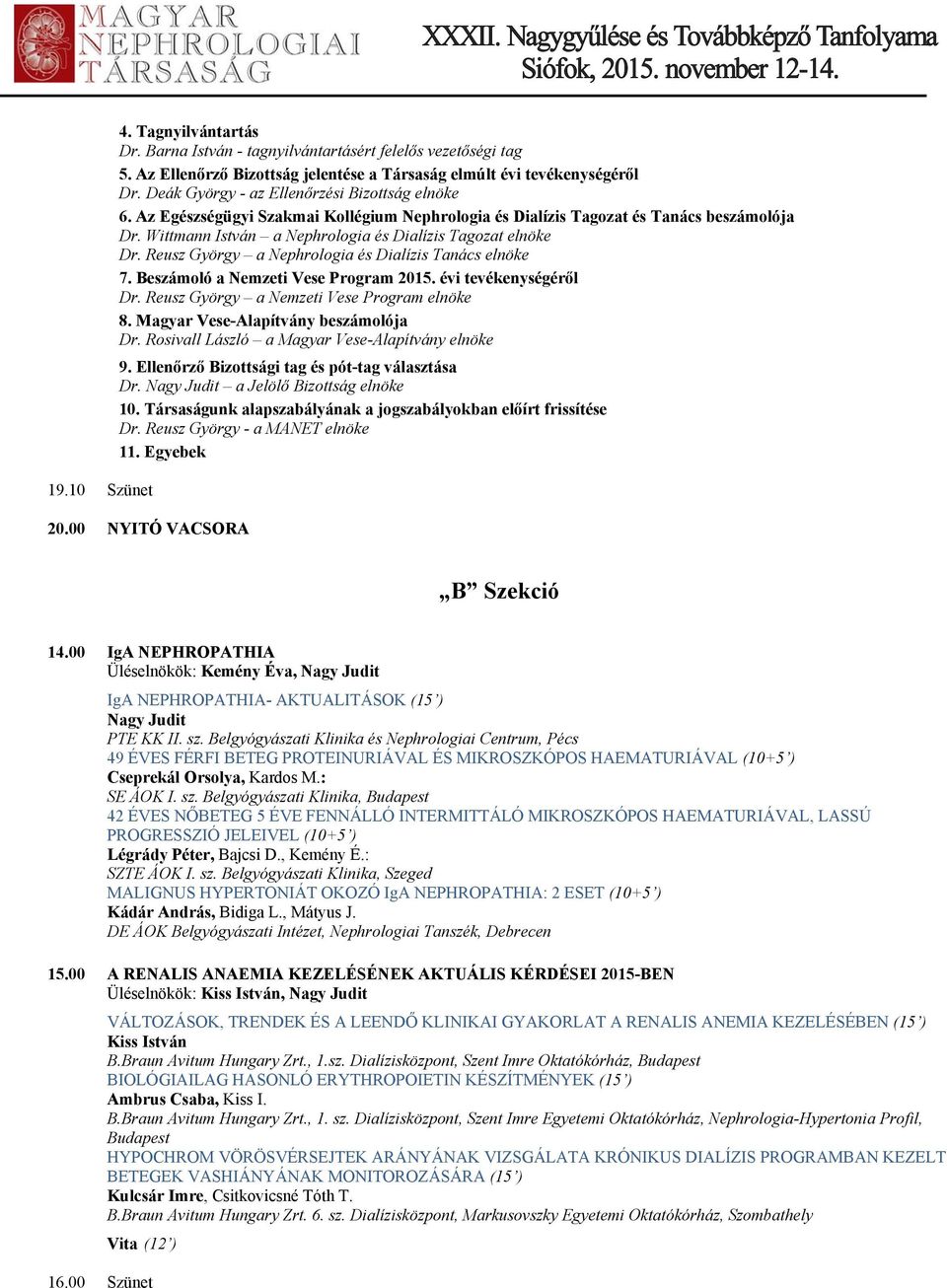 MAGYAR NEPHROLOGIAI TÁRSASÁG

XXXII. Nagygyűlése és Továbbképző Tanfolyama
Siófok, 2015. november 12-14.

4. Tagnyilvántartás
Dr. Barna István - tagnyilvántartásért felelős vezetőségi tag
5. Az Ellenőrző Bizottság jelentése a Társaság elmúlt évi tevékenységéről
Dr. Deák György - az Ellenőrzési Bizottság elnöke
6. Az Egészségügyi Szakmai Kollégium Nephrologia és Dialízis Tagozat és Tanács beszámolója
Dr. Wittmann István – a Nephrologia és Dialízis Tagozat elnöke
Dr. Reusz György – a Nephrologia és Dialízis Tanács elnöke
7. Beszámoló a Nemzeti Vese Program 2015. évi tevékenységéről
Dr. Reusz György – a Nemzeti Vese Program elnöke
8. Magyar Vese-Alapítvány beszámolója
Dr. Rosivall László – a Magyar Vese-Alapítvány elnöke
9. Ellenőrző Bizottsági tag és pót-tag választása
Dr. Nagy Judit – a Jelölő Bizottság elnöke
10. Társaságunk alapszabályának a jogszabályokban előírt frissítése
Dr. Reusz György - a MANET elnöke
11. Egyebek

19.10 Szünet

20.00 NYITÓ VACSORA

„B” Szekció

14.00 IgA NEPHROPATHIA
Üléselnökök: Kemény Éva, Nagy Judit

IgA NEPHROPATHIA- AKTUALITÁSOK (15’)
Nagy Judit
PTE KK II. sz. Belgyógyászati Klinika és Nephrologiai Centrum, Pécs
49 ÉVES FÉRFI BETEG PROTEINURIÁVAL ÉS MIKROSZKÓPOS HAEMATURIÁVAL (10+5’)
Cseprekál Orsolya, Kardos M.:
SE ÁOK I. sz. Belgyógyászati Klinika, Budapest
42 ÉVES NŐBETEG 5 ÉVE FENNÁLLÓ INTERMITTÁLÓ MIKROSZKÓPOS HAEMATURIÁVAL, LASSÚ PROGRESSZIÓ JELEIVEL (10+5’)
Légrády Péter, Bajcsi D., Kemény É.:
SZTE ÁOK I. sz. Belgyógyászati Klinika, Szeged
MALIGNUS HYPERTONIÁT OKOZÓ IgA NEPHROPATHIA: 2 ESET (10+5’)
Kádár András, Bidiga L., Mátyus J.
DE ÁOK Belgyógyászati Intézet, Nephrologiai Tanszék, Debrecen

15.00 A RENALIS ANAEMIA KEZELÉSÉNEK AKTUÁLIS KÉRDÉSEI 2015-BEN
Üléselnökök: Kiss István, Nagy Judit

VÁLTOZÁSOK, TRENDEK ÉS A LEENDŐ KLINIKAI GYAKORLAT A RENALIS ANEMIA KEZELÉSÉBEN (15’)
Kiss István
B.Braun Avitum Hungary Zrt., 1.sz. Dialízisközpont, Szent Imre Oktatókórház, Budapest
BIOLÓGIAILAG HASONLÓ ERYTHROPOIETIN KÉSZÍTMÉNYEK (15’)
Ambrus Csaba, Kiss I.
B.Braun Avitum Hungary Zrt., 1. sz. Dialízisközpont, Szent Imre Egyetemi Oktatókórház, Nephrologia-Hypertonia Profil, Budapest
HYPOCHROM VÖRÖSVÉRSEJTEK ARÁNYÁNAK VIZSGÁLATA KRÓNIKUS DIALÍZIS PROGRAMBAN KEZELT BETEGEK VASHIÁNYÁNAK MONITOROZÁSÁRA (15’)
Kulcsár Imre, Csitkovicsné Tóth T.
B.Braun Avitum Hungary Zrt. 6. sz. Dialízisközpont, Markusovszky Egyetemi Oktatókórház, Szombathely

Vita (12’)

16.00 Szünet